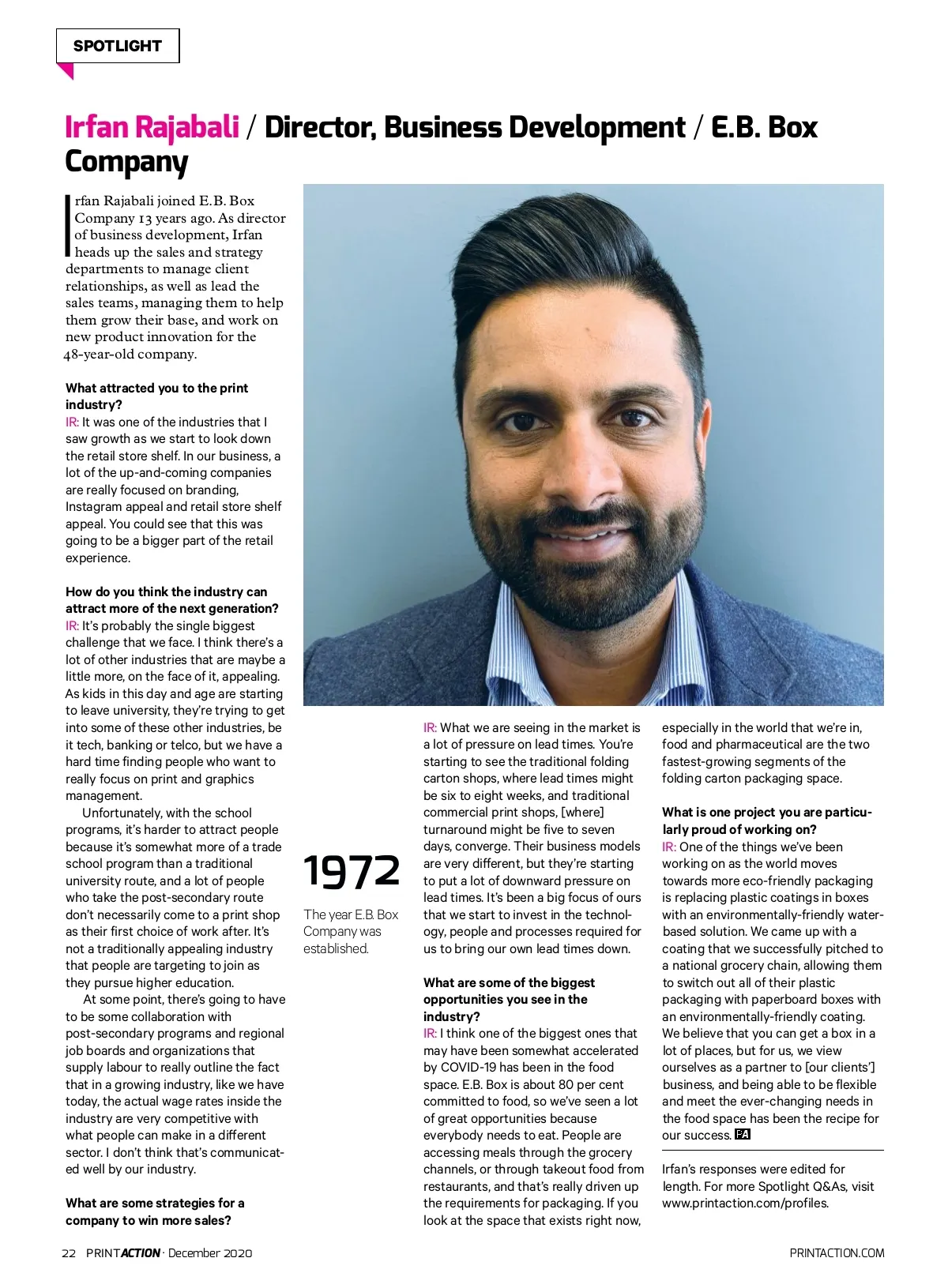 SPOTLIGHT

Irfan Rajabali / Director, Business Development / E.B. Box Company

Irfan Rajabali joined E.B. Box Company 13 years ago. As director of business development, Irfan heads up the sales and strategy departments to manage client relationships, as well as lead the sales teams, managing them to help them grow their base, and work on new product innovation for the 48-year-old company.

What attracted you to the print industry?
IR: It was one of the industries that I saw growth as we start to look down the retail store shelf. In our business, a lot of the up-and-coming companies are really focused on branding, Instagram appeal and retail store shelf appeal. You could see that this was going to be a bigger part of the retail experience.

How do you think the industry can attract more of the next generation?
IR: It's probably the single biggest challenge that we face. I think there's a lot of other industries that are maybe a little more, on the face of it, appealing. As kids in this day and age are starting to leave university, they're trying to get into some of these other industries, be it tech, banking or telco, but we have a hard time finding people who want to really focus on print and graphics management.

Unfortunately, with the school programs, it's harder to attract people because it's somewhat more of a trade school program than a traditional university route, and a lot of people who take the post-secondary route don't necessarily come to a print shop as their first choice of work after. It's not a traditionally appealing industry that people are targeting to join as they pursue higher education.

At some point, there's going to have to be some collaboration with post-secondary programs and regional job boards and organizations that supply labour to really outline the fact that in a growing industry, like we have today, the actual wage rates inside the industry are very competitive with what people can make in a different sector. I don't think that's communicated well by our industry.

What are some strategies for a company to win more sales?

1972

The year E.B. Box Company was established.

IR: What we are seeing in the market is a lot of pressure on lead times. You're starting to see the traditional folding carton shops, where lead times might be six to eight weeks, and traditional commercial print shops, [where] turnaround might be five to seven days, converge. Their business models are very different, but they're starting to put a lot of downward pressure on lead times. It's been a big focus of ours that we start to invest in the technology, people and processes required for us to bring our own lead times down.

What are some of the biggest opportunities you see in the industry?
IR: I think one of the biggest ones that may have been somewhat accelerated by COVID-19 has been in the food space. E.B. Box is about 80 per cent committed to food, so we've seen a lot of great opportunities because everybody needs to eat. People are accessing meals through the grocery channels, or through takeout food from restaurants, and that's really driven up the requirements for packaging. If you look at the space that exists right now, especially in the world that we're in, food and pharmaceutical are the two fastest-growing segments of the folding carton packaging space.

What is one project you are particularly proud of working on?
IR: One of the things we've been working on as the world moves towards more eco-friendly packaging is replacing plastic coatings in boxes with an environmentally-friendly water-based solution. We came up with a coating that we successfully pitched to a national grocery chain, allowing them to switch out all of their plastic packaging with paperboard boxes with an environmentally-friendly coating. We believe that you can get a box in a lot of places, but for us, we view ourselves as a partner to [our clients'] business, and being able to be flexible and meet the ever-changing needs in the food space has been the recipe for our success. PA

Irfan's responses were edited for length. For more Spotlight Q&As, visit www.printaction.com/profiles.

22 PRINTACTION · December 2020 PRINTACTION.COM